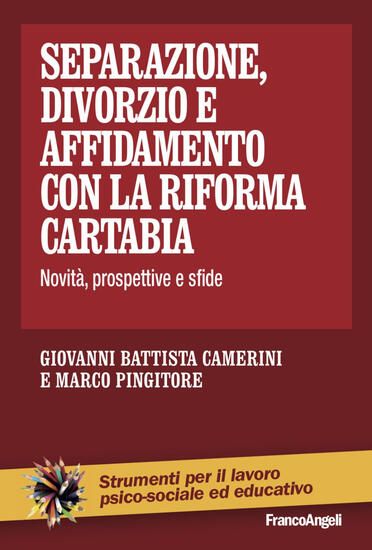 SEPARAZIONE, DIVORZIO E AFFIDAMENTO CON LA RIFORMA CARTABIA

Novità, prospettive e sfide

GIOVANNI BATTISTA CAMERINI E MARCO PINGITORE

Strumenti per il lavoro psico-sociale ed educativo

FrancoAngeli